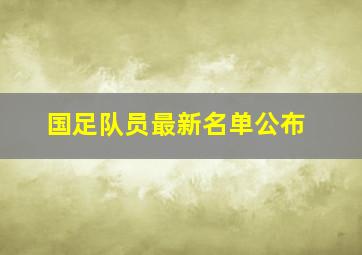 国足队员最新名单公布